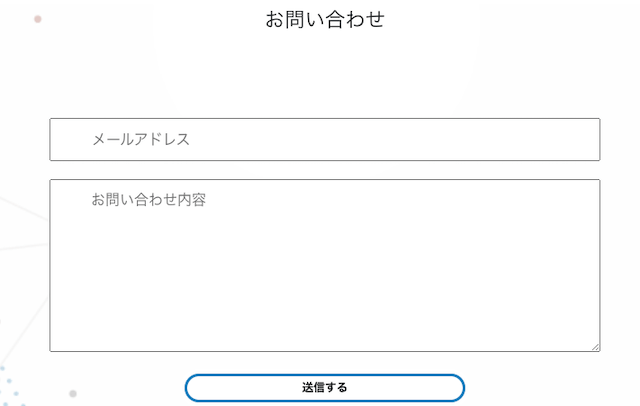 お問い合わせ

メールアドレス

お問い合わせ内容

送信する